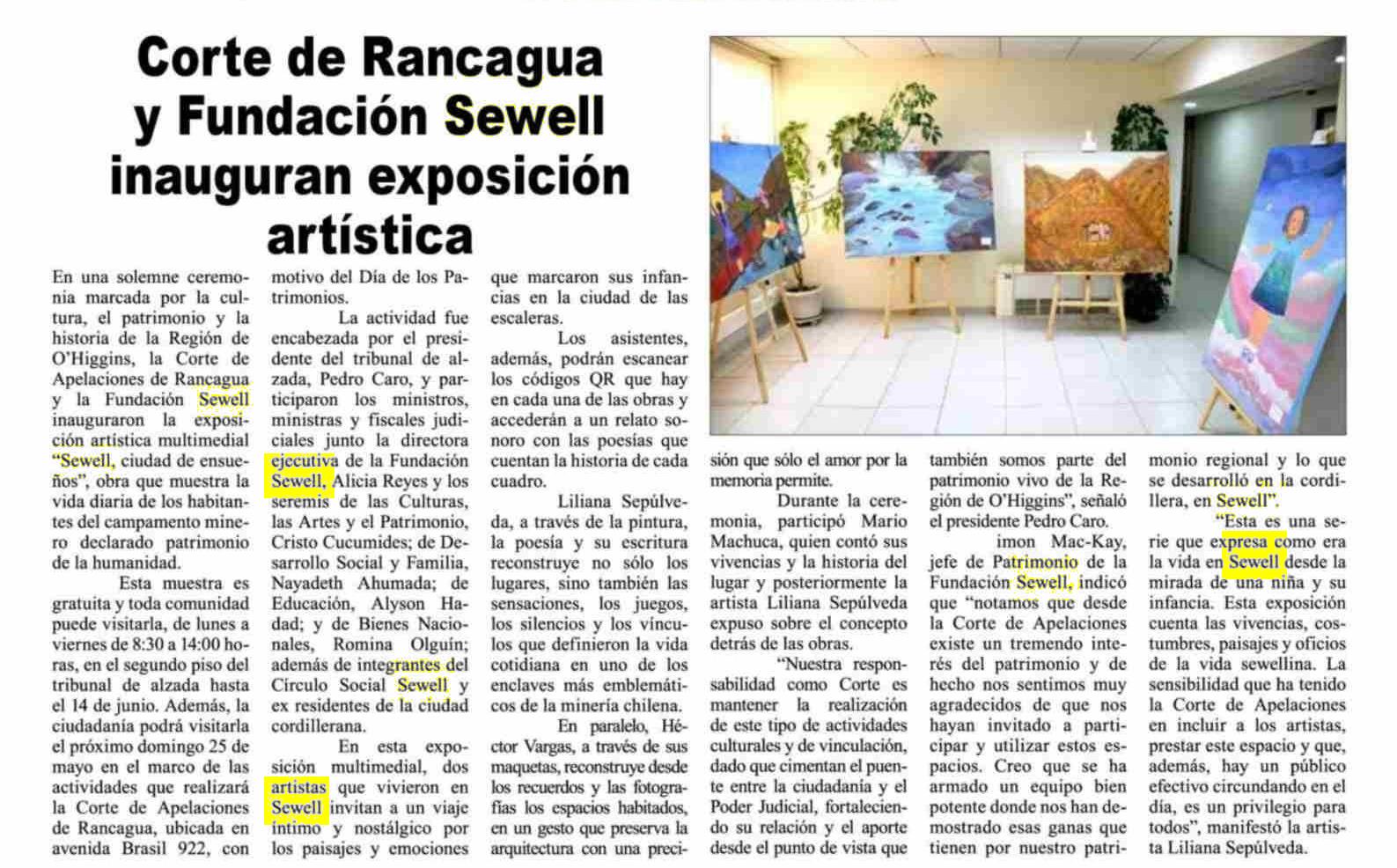 Corte de Rancagua y Fundación Sewell inauguran exposición artística

En una solemne ceremonia marcada por la cultura, el patrimonio y la historia de la Región de O'Higgins, la Corte de Apelaciones de Rancagua y la Fundación Sewell inauguraron la exposición artística multimedial "Sewell, ciudad de ensueños", obra que muestra la vida diaria de los habitantes del campamento minero declarado patrimonio de la humanidad.

Esta muestra es gratuita y toda comunidad puede visitarla, de lunes a viernes de 8:30 a 14:00 horas, en el segundo piso del tribunal de alzada hasta el 14 de junio. Además, la ciudadanía podrá visitarla el próximo domingo 25 de mayo en el marco de las actividades que realizará la Corte de Apelaciones de Rancagua, ubicada en avenida Brasil 922, con motivo del Día de los Patrimonios.

La actividad fue encabezada por el presidente del tribunal de alzada, Pedro Caro, y participaron los ministros, ministras y fiscales judiciales junto la directora ejecutiva de la Fundación Sewell, Alicia Reyes y los seremis de las Culturas, las Artes y el Patrimonio, Cristo Cucumides; de Desarrollo Social y Familia, Nayadeth Ahumada; de Educación, Alyson Hadad; y de Bienes Nacionales, Romina Olguín; además de integrantes del Círculo Social Sewell y ex residentes de la ciudad cordillerana.

En esta exposición multimedial, dos artistas que vivieron en Sewell invitan a un viaje íntimo y nostálgico por los paisajes y emociones que marcaron sus infancias en la ciudad de las escaleras.

Los asistentes, además, podrán escanear los códigos QR que hay en cada una de las obras y accederán a un relato sonoro con las poesías que cuentan la historia de cada cuadro.

Liliana Sepúlveda, a través de la pintura, la poesía y su escritura reconstruye no sólo los lugares, sino también las sensaciones, los juegos, los silencios y los vínculos que definieron la vida cotidiana en uno de los enclaves más emblemáticos de la minería chilena.

En paralelo, Héctor Vargas, a través de sus maquetas, reconstruye desde los recuerdos y las fotografías los espacios habitados, en un gesto que preserva la arquitectura con una precisión que sólo el amor por la memoria permite.

Durante la ceremonia, participó Mario Machuca, quien contó sus vivencias y la historia del lugar y posteriormente la artista Liliana Sepúlveda expuso sobre el concepto detrás de las obras.

"Nuestra responsabilidad como Corte es mantener la realización de este tipo de actividades culturales y de vinculación, dado que cimentan el puente entre la ciudadanía y el Poder Judicial, fortaleciendo su relación y el aporte desde el punto de vista que también somos parte del patrimonio vivo de la Región de O'Higgins", señaló el presidente Pedro Caro.

imon Mac-Kay, jefe de Patrimonio de la Fundación Sewell, indicó que "notamos que desde la Corte de Apelaciones existe un tremendo interés del patrimonio y de hecho nos sentimos muy agradecidos de que nos hayan invitado a participar y utilizar estos espacios. Creo que se ha armado un equipo bien potente donde nos han demostrado esas ganas que tienen por nuestro patrimonio regional y lo que se desarrolló en la cordillera, en Sewell".

"Esta es una serie que expresa como era la vida en Sewell desde la mirada de una niña y su infancia. Esta exposición cuenta las vivencias, costumbres, paisajes y oficios de la vida sewellina. La sensibilidad que ha tenido la Corte de Apelaciones en incluir a los artistas, prestar este espacio y que, además, hay un público efectivo circundando en el día, es un privilegio para todos", manifestó la artista Liliana Sepúlveda.